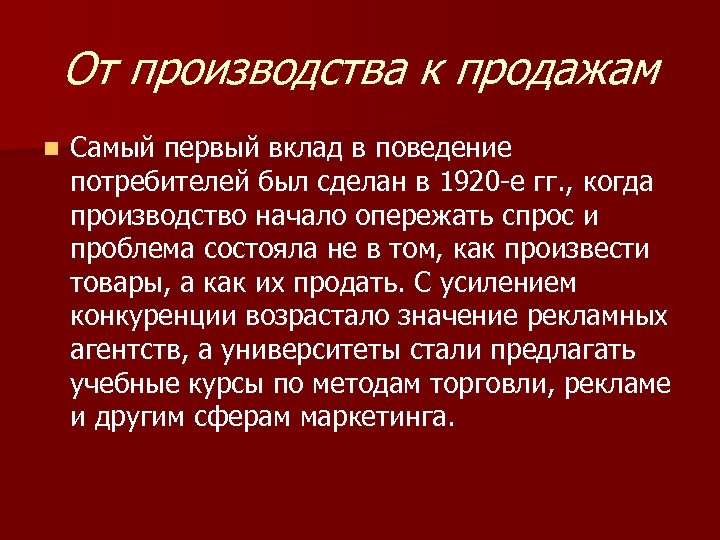 От производства к продажам

Самый первый вклад в поведение потребителей был сделан в 1920-е гг., когда производство начало опережать спрос и проблема состояла не в том, как произвести товары, а как их продать. С усилением конкуренции возрастало значение рекламных агентств, а университеты стали предлагать учебные курсы по методам торговли, рекламе и другим сферам маркетинга.